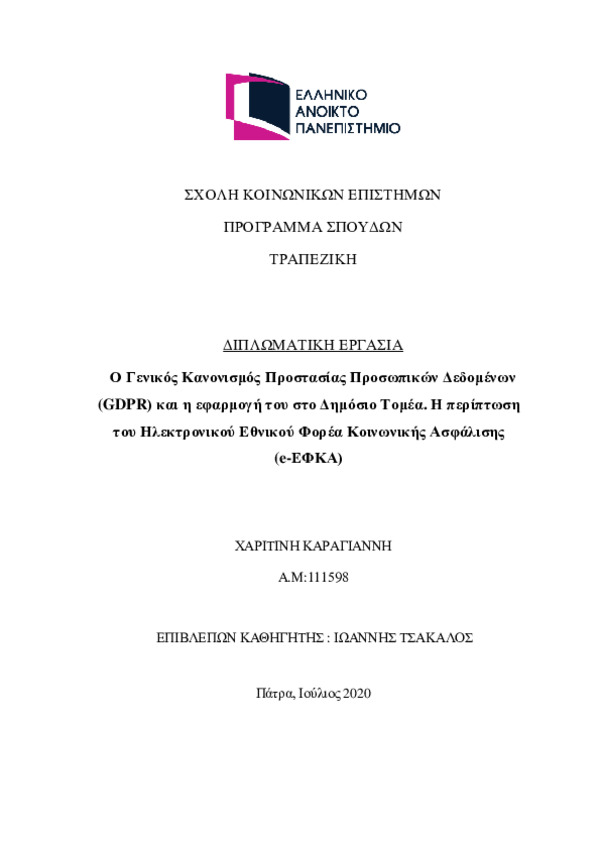 ΕΛΛΗΝΙΚΟ
ΑΝΟΙΚΤΟ
ΠΑΝΕΠΙΣΤΗΜΙΟ

ΣΧΟΛΗ ΚΟΙΝΩΝΙΚΩΝ ΕΠΙΣΤΗΜΩΝ

ΠΡΟΓΡΑΜΜΑ ΣΠΟΥΔΩΝ

ΤΡΑΠΕΖΙΚΗ

ΔΙΠΛΩΜΑΤΙΚΗ ΕΡΓΑΣΙΑ

Ο Γενικός Κανονισμός Προστασίας Προσωπικών Δεδομένων (GDPR) και η εφαρμογή του στο Δημόσιο Τομέα. Η περίπτωση του Ηλεκτρονικού Εθνικού Φορέα Κοινωνικής Ασφάλισης (e-ΕΦΚΑ)

ΧΑΡΙΤΙΝΗ ΚΑΡΑΓΙΑΝΝΗ

Α.Μ:111598

ΕΠΙΒΛΕΠΩΝ ΚΑΘΗΓΗΤΗΣ : ΙΩΑΝΝΗΣ ΤΣΑΚΑΛΟΣ

Πάτρα, Ιούλιος 2020